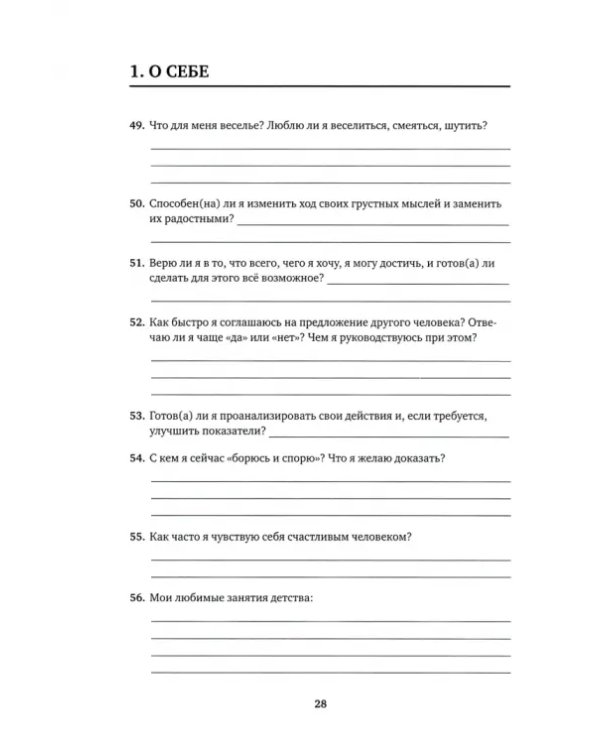 1. О СЕБЕ

49. Что для меня веселье? Люблю ли я веселиться, смеяться, шутить?
____
____
____

50. Способен(на) ли я изменить ход своих грустных мыслей и заменить их радостными? ____
____

51. Верю ли я в то, что всего, чего я хочу, я могу достичь, и готов(а) ли сделать для этого всё возможное? ____
____

52. Как быстро я соглашаюсь на предложение другого человека? Отвечаю ли я чаще «да» или «нет»? Чем я руководствуюсь при этом?
____
____
____

53. Готов(а) ли я проанализировать свои действия и, если требуется, улучшить показатели? ____

54. С кем я сейчас «борюсь и спорю»? Что я желаю доказать?
____
____
____

55. Как часто я чувствую себя счастливым человеком?
____
____

56. Мои любимые занятия детства:
____
____
____
____

28